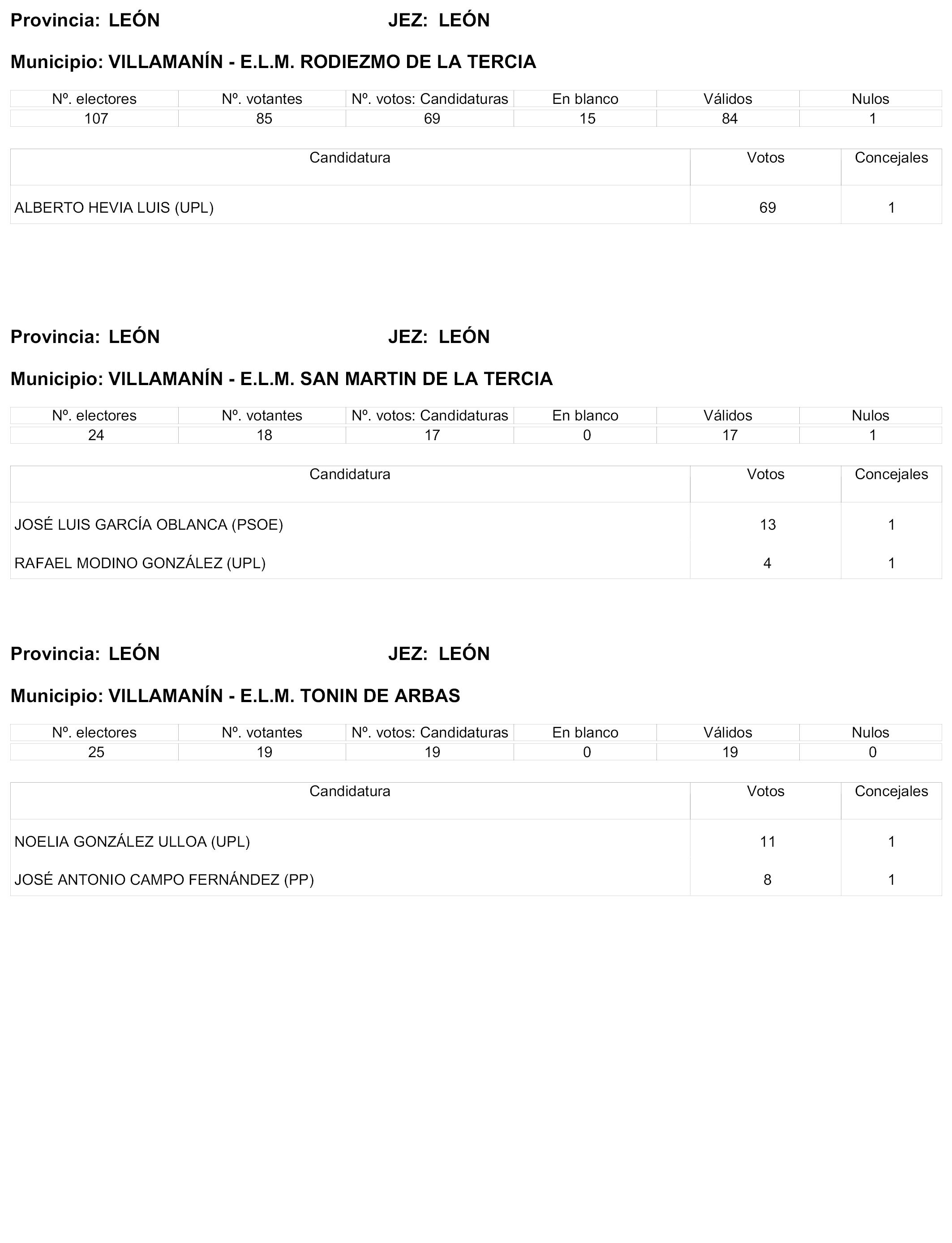 Provincia: LEÓN JEZ: LEÓN

Municipio: VILLAMANÍN - E.L.M. RODIEZMO DE LA TERCIA

| Nº. electores | Nº. votantes | Nº. votos: Candidaturas | En blanco | Válidos | Nulos |
|---|---|---|---|---|---|
| 107 | 85 | 69 | 15 | 84 | 1 |

| Candidatura | Votos | Concejales |
|---|---|---|
| ALBERTO HEVIA LUIS (UPL) | 69 | 1 |

Provincia: LEÓN JEZ: LEÓN

Municipio: VILLAMANÍN - E.L.M. SAN MARTIN DE LA TERCIA

| Nº. electores | Nº. votantes | Nº. votos: Candidaturas | En blanco | Válidos | Nulos |
|---|---|---|---|---|---|
| 24 | 18 | 17 | 0 | 17 | 1 |

| Candidatura | Votos | Concejales |
|---|---|---|
| JOSÉ LUIS GARCÍA OBLANCA (PSOE) | 13 | 1 |
| RAFAEL MODINO GONZÁLEZ (UPL) | 4 | 1 |

Provincia: LEÓN JEZ: LEÓN

Municipio: VILLAMANÍN - E.L.M. TONIN DE ARBAS

| Nº. electores | Nº. votantes | Nº. votos: Candidaturas | En blanco | Válidos | Nulos |
|---|---|---|---|---|---|
| 25 | 19 | 19 | 0 | 19 | 0 |

| Candidatura | Votos | Concejales |
|---|---|---|
| NOELIA GONZÁLEZ ULLOA (UPL) | 11 | 1 |
| JOSÉ ANTONIO CAMPO FERNÁNDEZ (PP) | 8 | 1 |